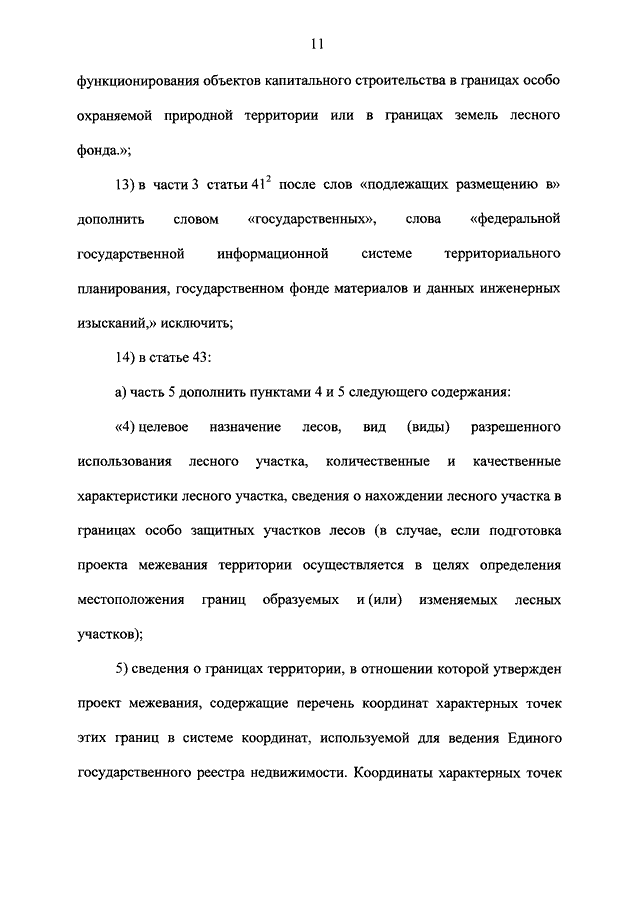 11

функционирования объектов капитального строительства в границах особо охраняемой природной территории или в границах земель лесного фонда.»;

13) в части 3 статьи $41^2$ после слов «подлежащих размещению в» дополнить словом «государственных», слова «федеральной государственной информационной системе территориального планирования, государственном фонде материалов и данных инженерных изысканий,» исключить;

14) в статье 43:

а) часть 5 дополнить пунктами 4 и 5 следующего содержания:

«4) целевое назначение лесов, вид (виды) разрешенного использования лесного участка, количественные и качественные характеристики лесного участка, сведения о нахождении лесного участка в границах особо защитных участков лесов (в случае, если подготовка проекта межевания территории осуществляется в целях определения местоположения границ образуемых и (или) изменяемых лесных участков);

5) сведения о границах территории, в отношении которой утвержден проект межевания, содержащие перечень координат характерных точек этих границ в системе координат, используемой для ведения Единого государственного реестра недвижимости. Координаты характерных точек